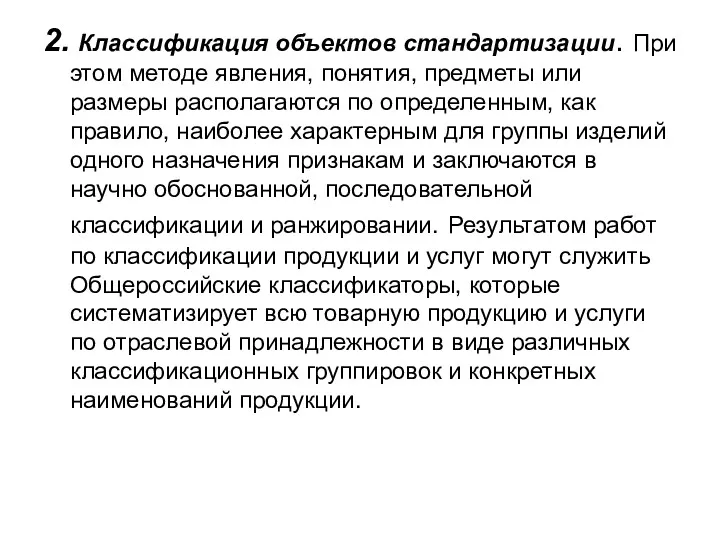 2. Классификация объектов стандартизации. При этом методе явления, понятия, предметы или размеры располагаются по определенным, как правило, наиболее характерным для группы изделий одного назначения признакам и заключаются в научно обоснованной, последовательной классификации и ранжировании. Результатом работ по классификации продукции и услуг могут служить Общероссийские классификаторы, которые систематизирует всю товарную продукцию и услуги по отраслевой принадлежности в виде различных классификационных группировок и конкретных наименований продукции.